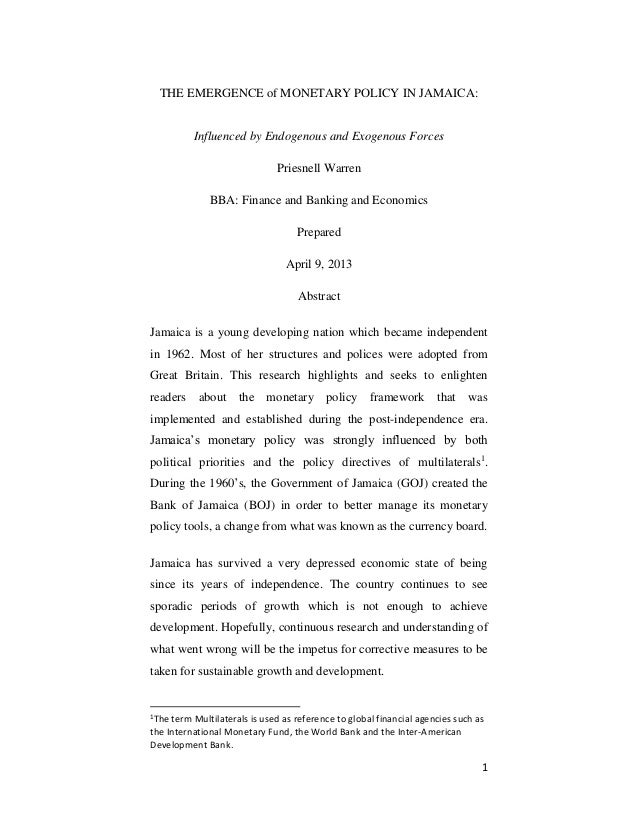 THE EMERGENCE of MONETARY POLICY IN JAMAICA:

Influenced by Endogenous and Exogenous Forces

Priesnell Warren

BBA: Finance and Banking and Economics

Prepared

April 9, 2013

Abstract

Jamaica is a young developing nation which became independent in 1962. Most of her structures and polices were adopted from Great Britain. This research highlights and seeks to enlighten readers about the monetary policy framework that was implemented and established during the post-independence era. Jamaica's monetary policy was strongly influenced by both political priorities and the policy directives of multilaterals$^1$. During the 1960's, the Government of Jamaica (GOJ) created the Bank of Jamaica (BOJ) in order to better manage its monetary policy tools, a change from what was known as the currency board.

Jamaica has survived a very depressed economic state of being since its years of independence. The country continues to see sporadic periods of growth which is not enough to achieve development. Hopefully, continuous research and understanding of what went wrong will be the impetus for corrective measures to be taken for sustainable growth and development.

$^1$The term Multilaterals is used as reference to global financial agencies such as the International Monetary Fund, the World Bank and the Inter-American Development Bank.

1